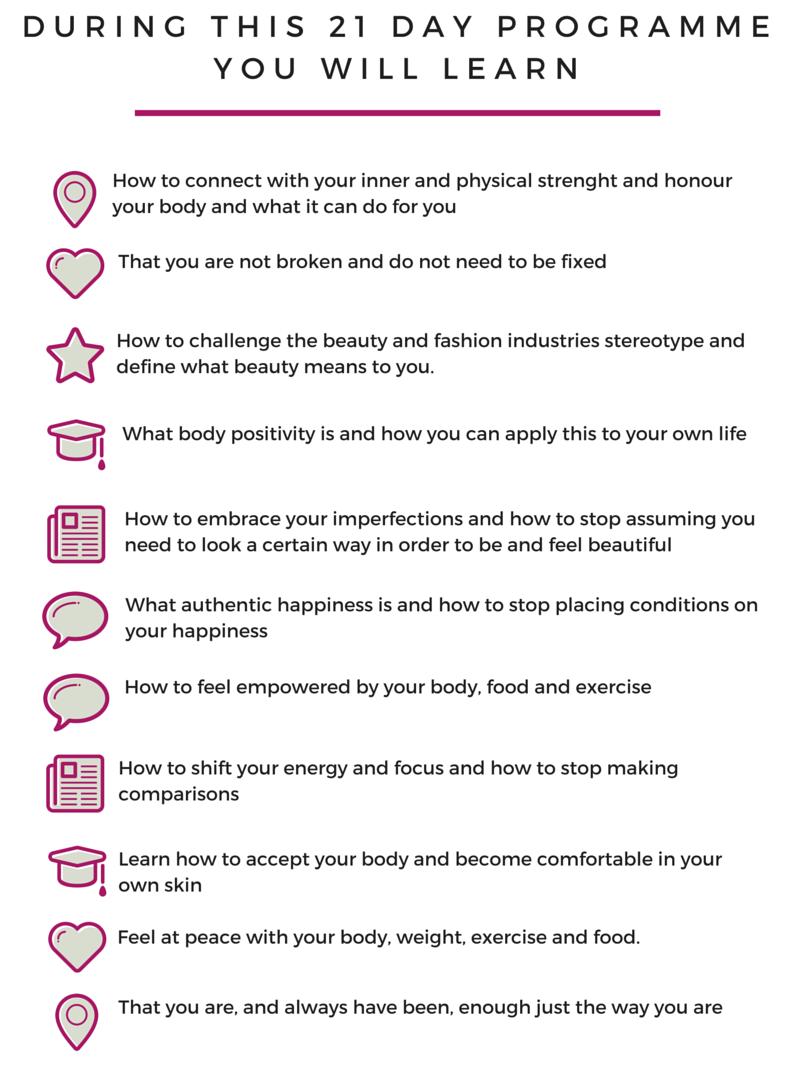 DURING THIS 21 DAY PROGRAMME YOU WILL LEARN

How to connect with your inner and physical strenght and honour your body and what it can do for you

That you are not broken and do not need to be fixed

How to challenge the beauty and fashion industries stereotype and define what beauty means to you.

What body positivity is and how you can apply this to your own life

How to embrace your imperfections and how to stop assuming you need to look a certain way in order to be and feel beautiful

What authentic happiness is and how to stop placing conditions on your happiness

How to feel empowered by your body, food and exercise

How to shift your energy and focus and how to stop making comparisons

Learn how to accept your body and become comfortable in your own skin

Feel at peace with your body, weight, exercise and food.

That you are, and always have been, enough just the way you are